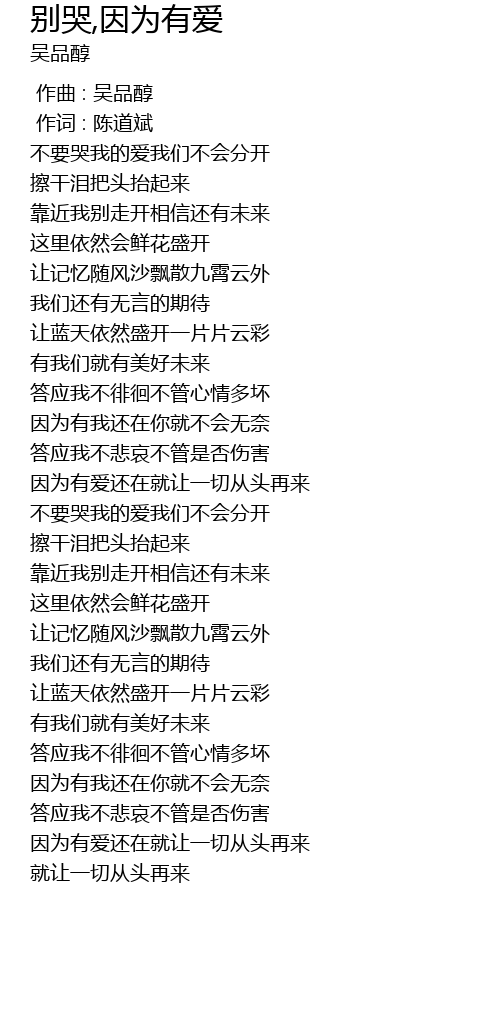 别哭,因为有爱
吴品醇

作曲 : 吴品醇
作词 : 陈道斌
不要哭我的爱我们不会分开
擦干泪把头抬起来
靠近我别走开相信还有未来
这里依然会鲜花盛开
让记忆随风沙飘散九霄云外
我们还有无言的期待
让蓝天依然盛开一片片云彩
有我们就有美好未来
答应我不徘徊不管心情多坏
因为有我还在你就不会无奈
答应我不悲哀不管是否伤害
因为有爱还在就让一切从头再来
不要哭我的爱我们不会分开
擦干泪把头抬起来
靠近我别走开相信还有未来
这里依然会鲜花盛开
让记忆随风沙飘散九霄云外
我们还有无言的期待
让蓝天依然盛开一片片云彩
有我们就有美好未来
答应我不徘徊不管心情多坏
因为有我还在你就不会无奈
答应我不悲哀不管是否伤害
因为有爱还在就让一切从头再来
就让一切从头再来